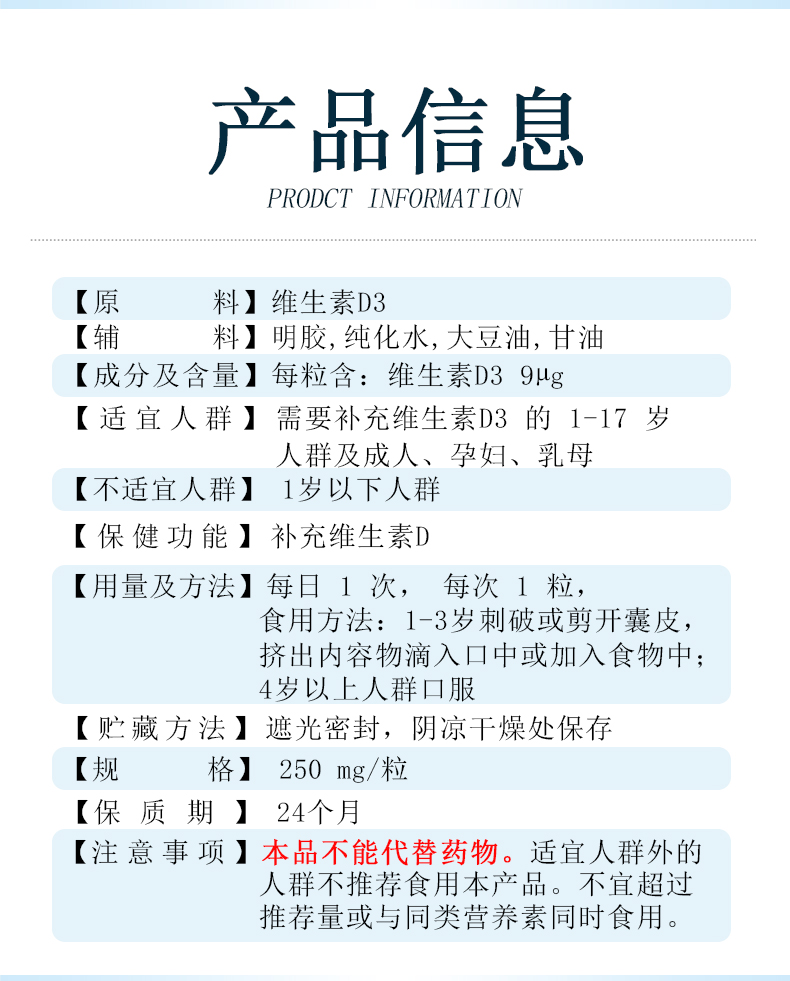 产品信息
PRODCT INFORMATION

【原　　料】维生素D3
【辅　　料】明胶,纯化水,大豆油,甘油
【成分及含量】每粒含：维生素D3 9μg
【适宜人群】需要补充维生素D3 的 1-17 岁人群及成人、孕妇、乳母
【不适宜人群】1岁以下人群
【保健功能】补充维生素D
【用量及方法】每日 1 次， 每次 1 粒，食用方法：1-3岁刺破或剪开囊皮，挤出内容物滴入口中或加入食物中；4岁以上人群口服
【贮藏方法】遮光密封，阴凉干燥处保存
【规　　格】250 mg/粒
【保质期】24个月
【注意事项】本品不能代替药物。适宜人群外的人群不推荐食用本产品。不宜超过推荐量或与同类营养素同时食用。